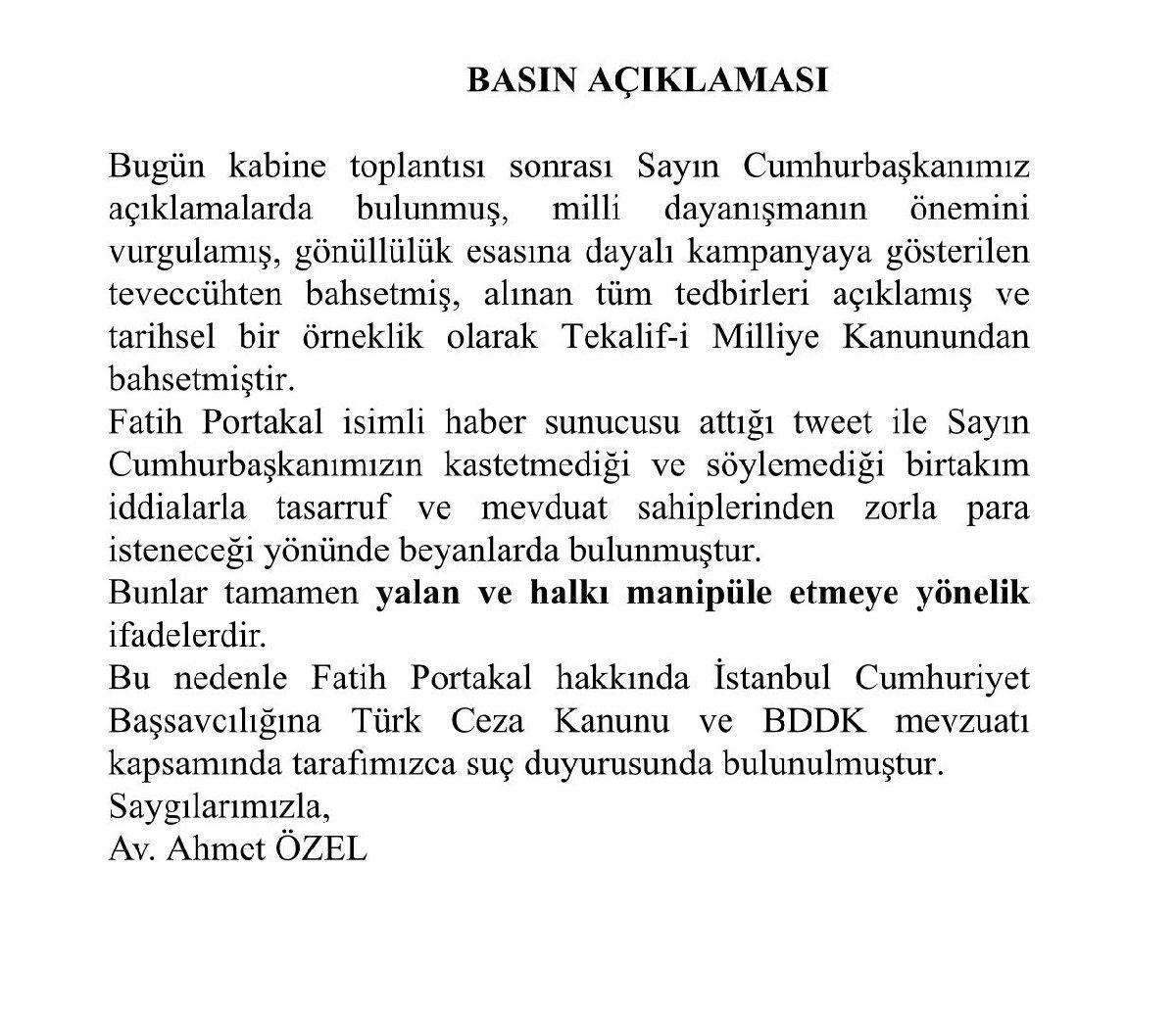 BASIN AÇIKLAMASI

Bugün kabine toplantısı sonrası Sayın Cumhurbaşkanımız açıklamalarda bulunmuş, milli dayanışmanın önemini vurgulamış, gönüllülük esasına dayalı kampanyaya gösterilen teveccühten bahsetmiş, alınan tüm tedbirleri açıklamış ve tarihsel bir örneklik olarak Tekalif-i Milliye Kanunundan bahsetmiştir.
Fatih Portakal isimli haber sunucusu attığı tweet ile Sayın Cumhurbaşkanımızın kastetmediği ve söylemediği birtakım iddialarla tasarruf ve mevduat sahiplerinden zorla para isteneceği yönünde beyanlarda bulunmuştur.
Bunlar tamamen yalan ve halkı manipüle etmeye yönelik ifadelerdir.
Bu nedenle Fatih Portakal hakkında İstanbul Cumhuriyet Başsavcılığına Türk Ceza Kanunu ve BDDK mevzuatı kapsamında tarafımızca suç duyurusunda bulunulmuştur.
Saygılarımızla,
Av. Ahmet ÖZEL